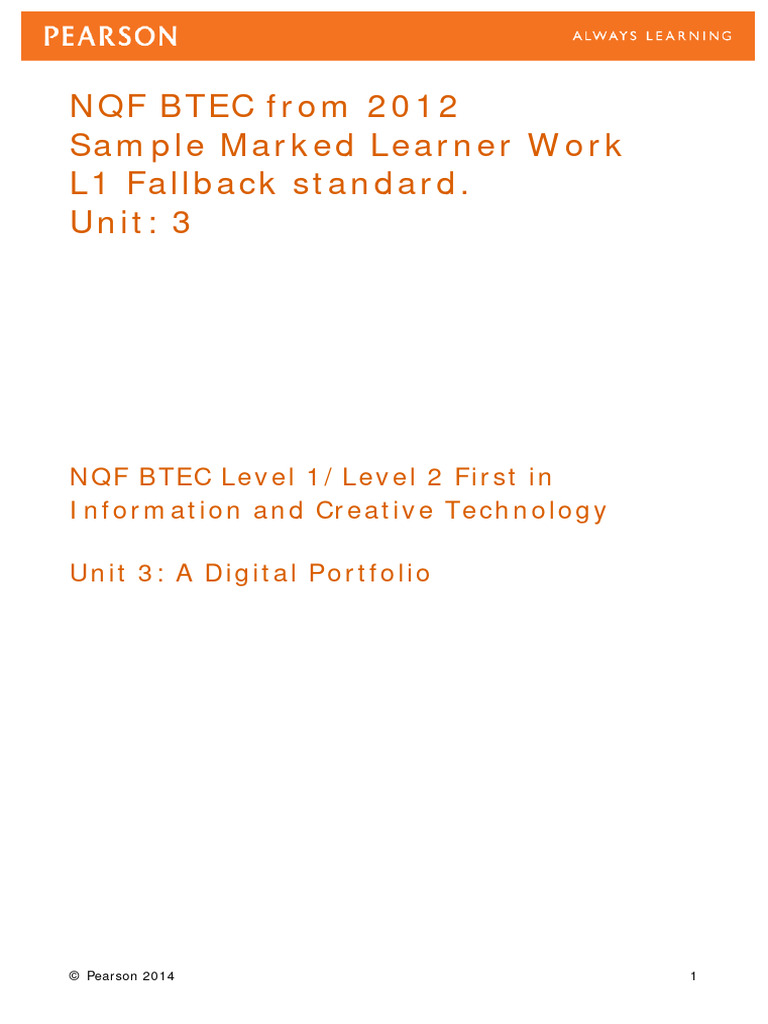 PEARSON

ALWAYS LEARNING

NQF BTEC from 2012
Sample Marked Learner Work
L1 Fallback standard.
Unit: 3

NQF BTEC Level 1/ Level 2 First in Information and Creative Technology

Unit 3: A Digital Portfolio

© Pearson 2014

1